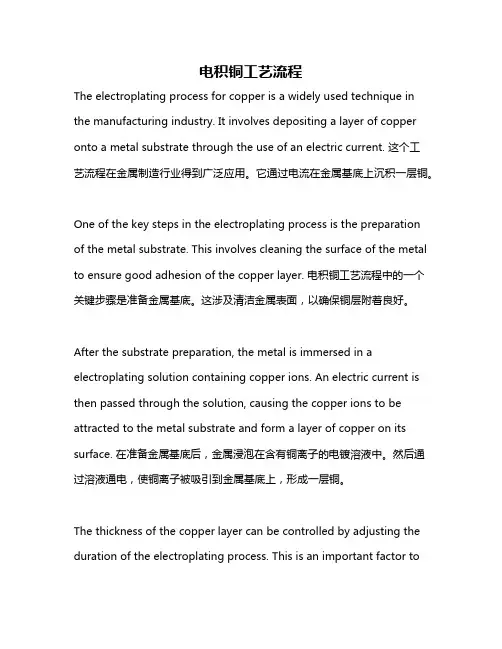 电积铜工艺流程

The electroplating process for copper is a widely used technique in the manufacturing industry. It involves depositing a layer of copper onto a metal substrate through the use of an electric current. 这个工艺流程在金属制造行业得到广泛应用。它通过电流在金属基底上沉积一层铜。

One of the key steps in the electroplating process is the preparation of the metal substrate. This involves cleaning the surface of the metal to ensure good adhesion of the copper layer. 电积铜工艺流程中的一个关键步骤是准备金属基底。这涉及清洁金属表面，以确保铜层附着良好。

After the substrate preparation, the metal is immersed in a electroplating solution containing copper ions. An electric current is then passed through the solution, causing the copper ions to be attracted to the metal substrate and form a layer of copper on its surface. 在准备金属基底后，金属浸泡在含有铜离子的电镀溶液中。然后通过溶液通电，使铜离子被吸引到金属基底上，形成一层铜。

The thickness of the copper layer can be controlled by adjusting the duration of the electroplating process. This is an important factor to